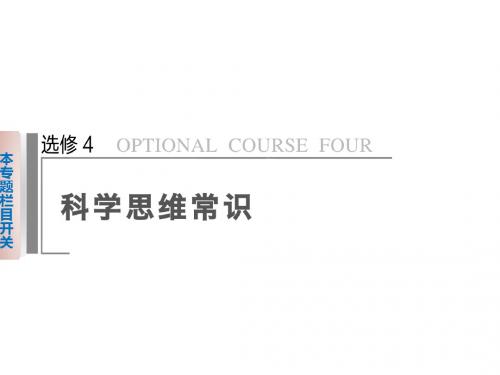 本专题栏目开关

选修 4 OPTIONAL COURSE FOUR

科学思维常识